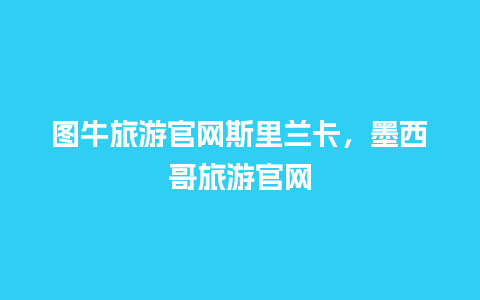 图牛旅游官网斯里兰卡，墨西哥旅游官网